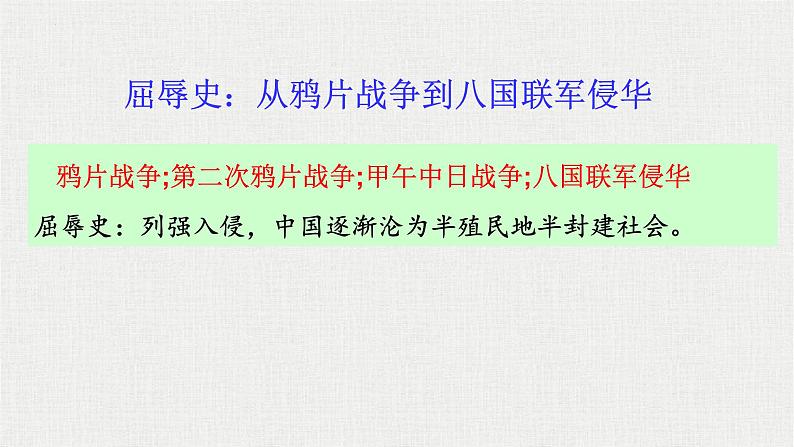 屈辱史：从鸦片战争到八国联军侵华

鸦片战争;第二次鸦片战争;甲午中日战争;八国联军侵华

屈辱史：列强入侵，中国逐渐沦为半殖民地半封建社会。